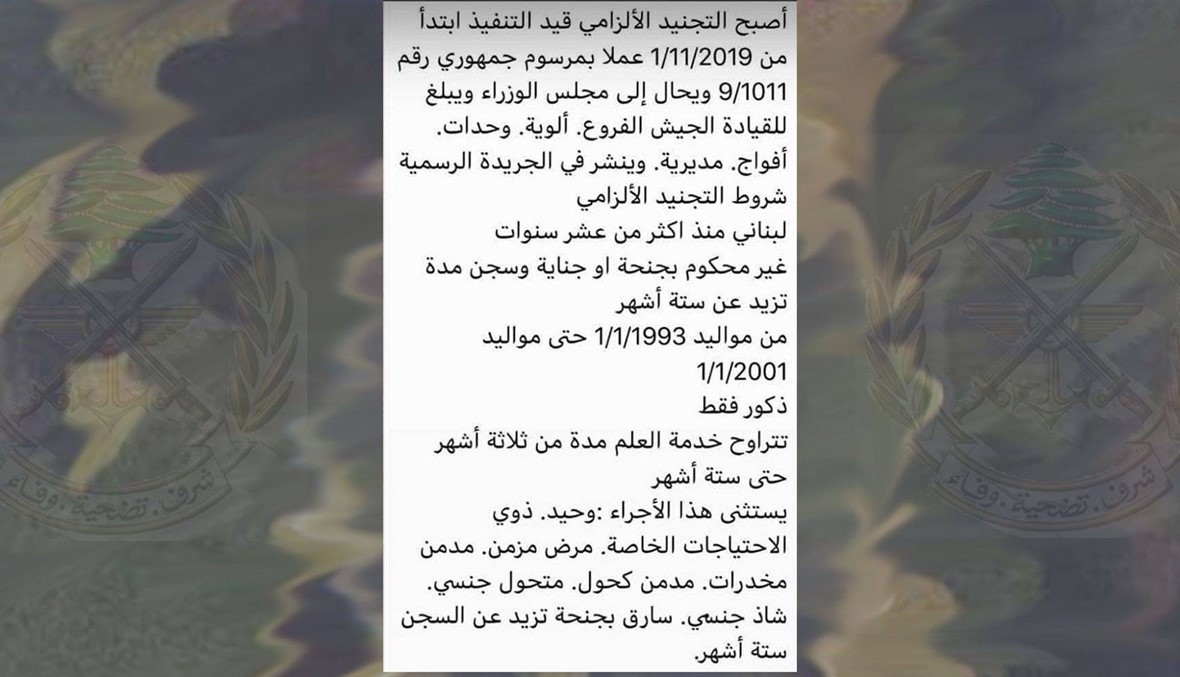 أصبح التجنيد الألزامي قيد التنفيذ ابتدأ من 1/11/2019 عملا بمرسوم جمهوري رقم 9/1011 ويحال إلى مجلس الوزراء ويبلغ للقيادة الجيش الفروع. ألوية. وحدات. أفواج. مديرية. وينشر في الجريدة الرسمية
شروط التجنيد الألزامي
لبناني منذ اكثر من عشر سنوات
غير محكوم بجنحة او جناية وسجن مدة تزيد عن ستة أشهر
من مواليد 1/1/1993 حتى مواليد 1/1/2001
ذكور فقط
تتراوح خدمة العلم مدة من ثلاثة أشهر حتى ستة أشهر
يستثنى هذا الأجراء :وحيد. ذوي الاحتياجات الخاصة. مرض مزمن. مدمن مخدرات. مدمن كحول. متحول جنسي. شاذ جنسي. سارق بجنحة تزيد عن السجن ستة أشهر.

شرف. تضحية. وفاء
شرف. تضحية. وفاء